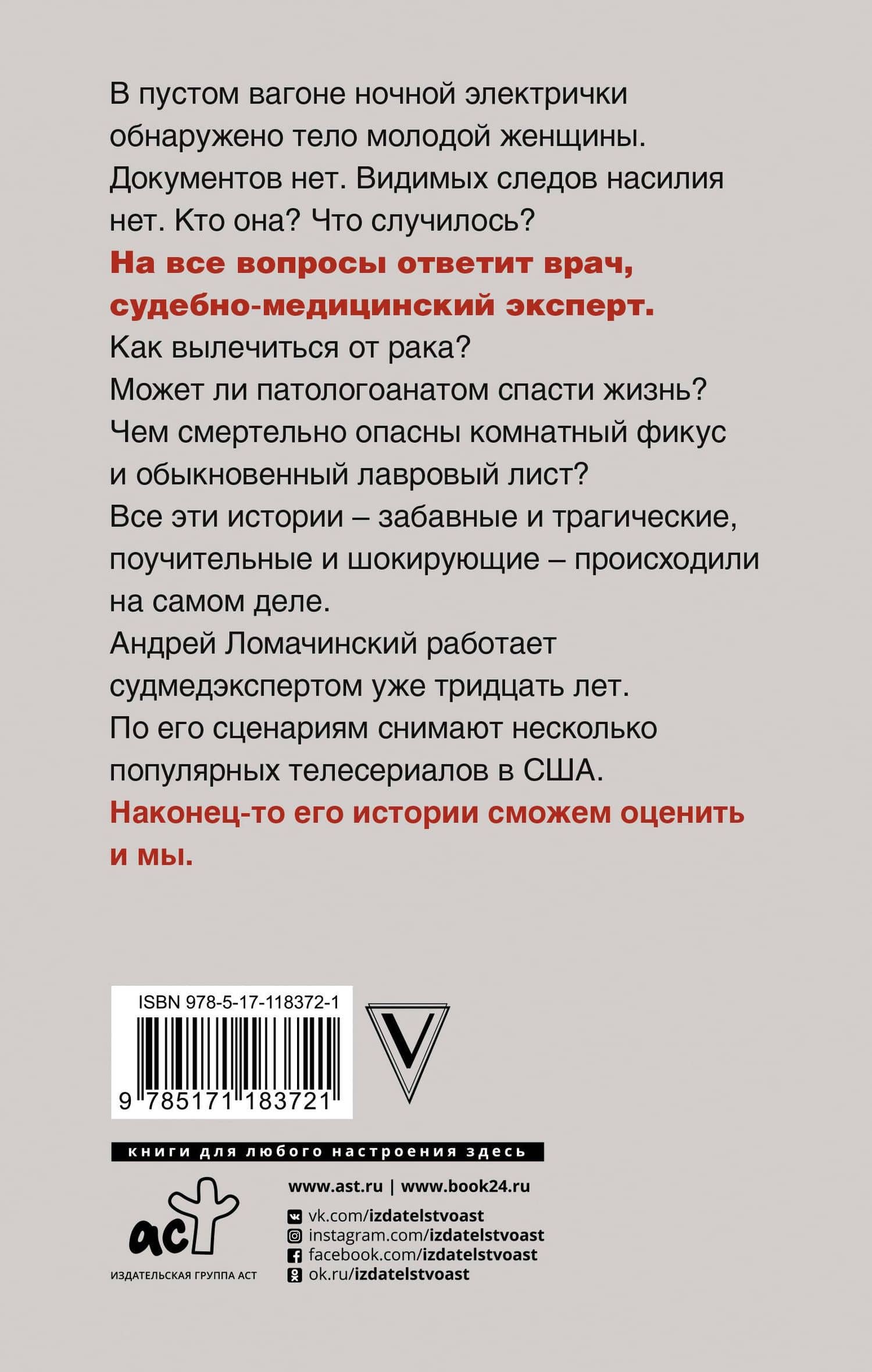 В пустом вагоне ночной электрички обнаружено тело молодой женщины. Документов нет. Видимых следов насилия нет. Кто она? Что случилось?

На все вопросы ответит врач, судебно-медицинский эксперт.

Как вылечиться от рака?

Может ли патологоанатом спасти жизнь?

Чем смертельно опасны комнатный фикус и обыкновенный лавровый лист?

Все эти истории – забавные и трагические, поучительные и шокирующие – происходили на самом деле.

Андрей Ломачинский работает судмедэкспертом уже тридцать лет.

По его сценариям снимают несколько популярных телесериалов в США.

Наконец-то его истории сможем оценить и мы.

ISBN 978-5-17-118372-1

9 785171 183721

V

книги для любого настроения здесь

аст

ИЗДАТЕЛЬСКАЯ ГРУППА АСТ

www.ast.ru | www.book24.ru

vk.com/izdatelstvoast

instagram.com/izdatelstvoast

facebook.com/izdatelstvoast

ok.ru/izdatelstvoast